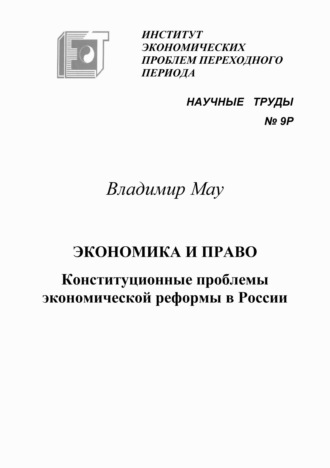 ИНСТИТУТ ЭКОНОМИЧЕСКИХ ПРОБЛЕМ ПЕРЕХОДНОГО ПЕРИОДА

НАУЧНЫЕ ТРУДЫ
№ 9Р

Владимир Мау

ЭКОНОМИКА И ПРАВО

Конституционные проблемы экономической реформы в России